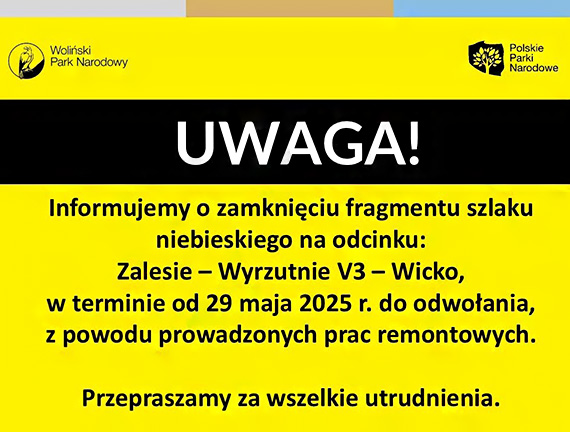 Woliński Park Narodowy

Polskie Parki Narodowe

UWAGA!

Informujemy o zamknięciu fragmentu szlaku niebieskiego na odcinku:
Zalesie – Wyrzutnie V3 – Wicko,
w terminie od 29 maja 2025 r. do odwołania,
z powodu prowadzonych prac remontowych.

Przepraszamy za wszelkie utrudnienia.